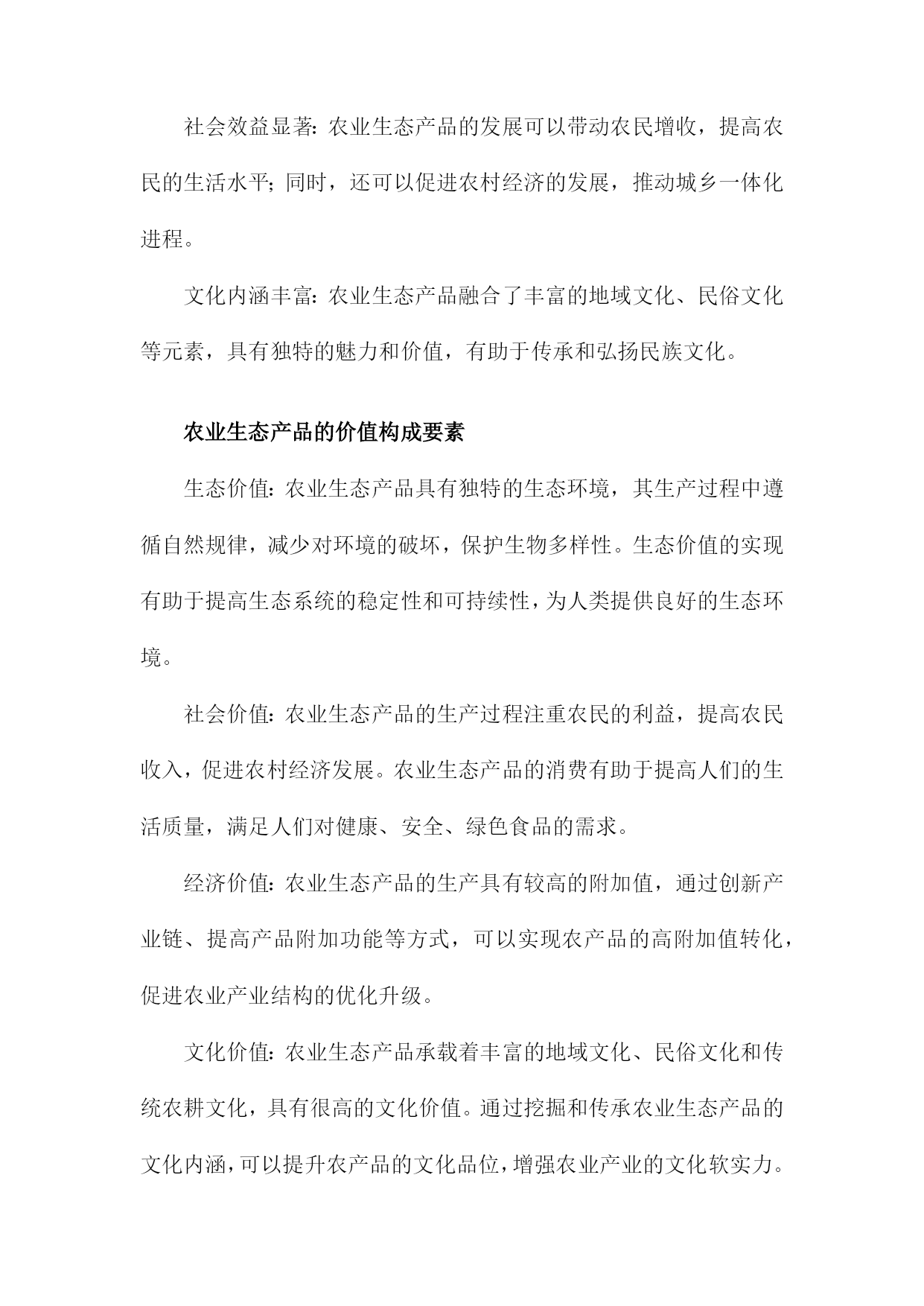 社会效益显著：农业生态产品的发展可以带动农民增收，提高农民的生活水平；同时，还可以促进农村经济的发展，推动城乡一体化进程。

文化内涵丰富：农业生态产品融合了丰富的地域文化、民俗文化等元素，具有独特的魅力和价值，有助于传承和弘扬民族文化。

农业生态产品的价值构成要素

生态价值：农业生态产品具有独特的生态环境，其生产过程中遵循自然规律，减少对环境的破坏，保护生物多样性。生态价值的实现有助于提高生态系统的稳定性和可持续性，为人类提供良好的生态环境。

社会价值：农业生态产品的生产过程注重农民的利益，提高农民收入，促进农村经济发展。农业生态产品的消费有助于提高人们的生活质量，满足人们对健康、安全、绿色食品的需求。

经济价值：农业生态产品的生产具有较高的附加值，通过创新产业链、提高产品附加功能等方式，可以实现农产品的高附加值转化，促进农业产业结构的优化升级。

文化价值：农业生态产品承载着丰富的地域文化、民俗文化和传统农耕文化，具有很高的文化价值。通过挖掘和传承农业生态产品的文化内涵，可以提升农产品的文化品位，增强农业产业的文化软实力。